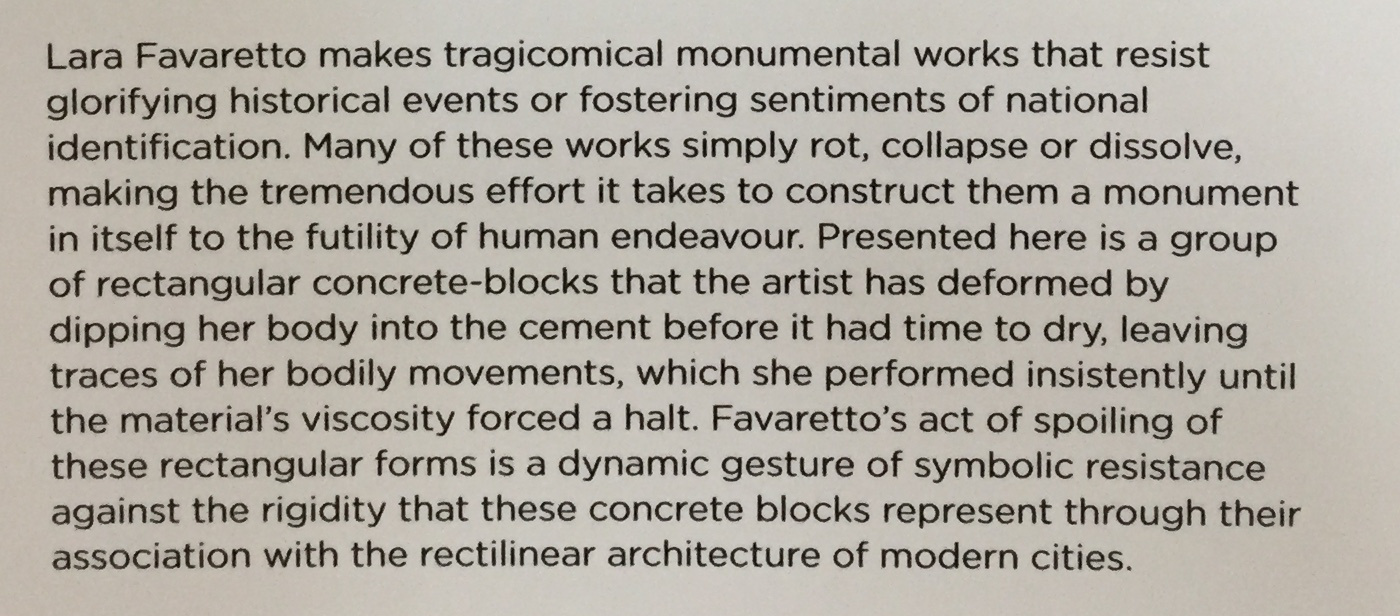 Lara Favaretto makes tragicomical monumental works that resist glorifying historical events or fostering sentiments of national identification. Many of these works simply rot, collapse or dissolve, making the tremendous effort it takes to construct them a monument in itself to the futility of human endeavour. Presented here is a group of rectangular concrete-blocks that the artist has deformed by dipping her body into the cement before it had time to dry, leaving traces of her bodily movements, which she performed insistently until the material's viscosity forced a halt. Favaretto's act of spoiling of these rectangular forms is a dynamic gesture of symbolic resistance against the rigidity that these concrete blocks represent through their association with the rectilinear architecture of modern cities.